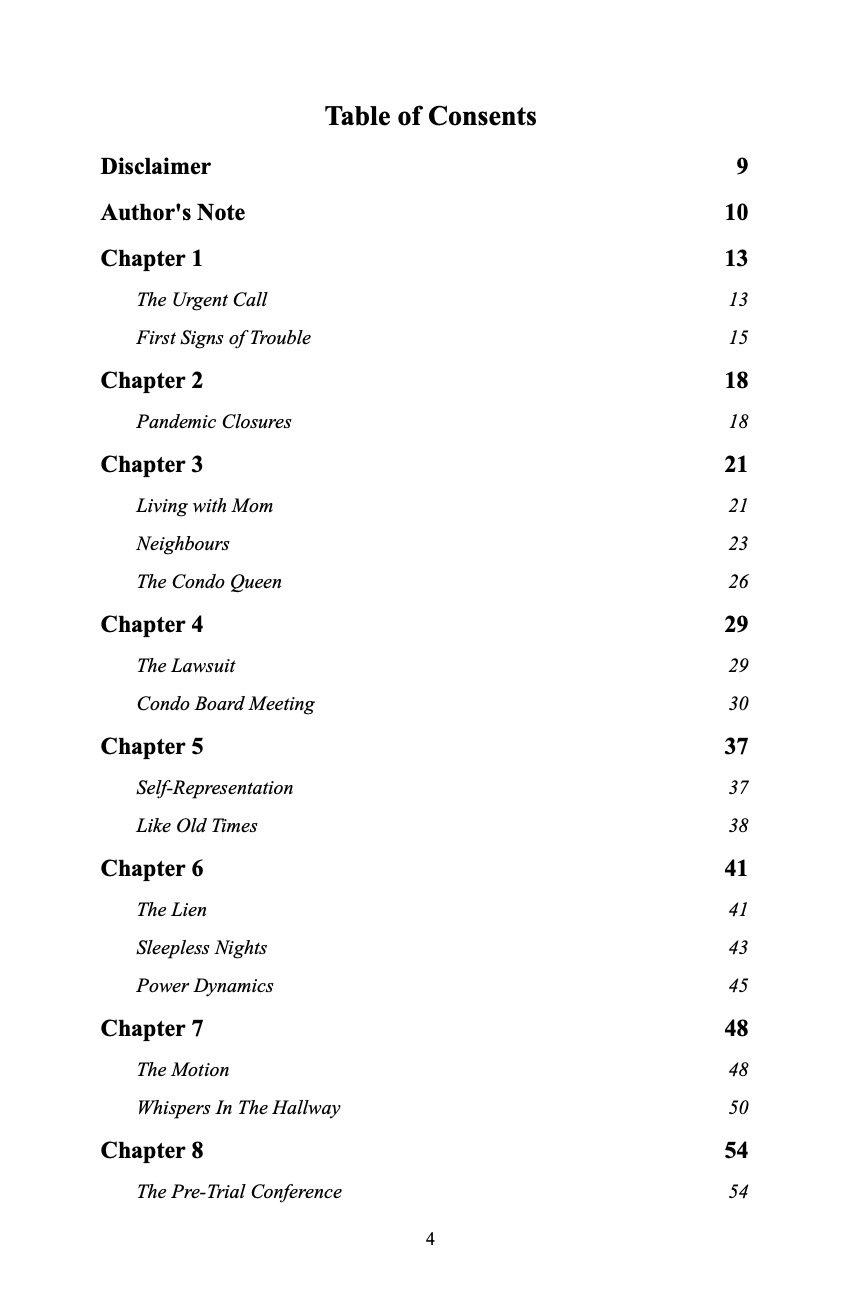 Table of Consents

Disclaimer 9

Author's Note 10

Chapter 1 13

The Urgent Call 13

First Signs of Trouble 15

Chapter 2 18

Pandemic Closures 18

Chapter 3 21

Living with Mom 21

Neighbours 23

The Condo Queen 26

Chapter 4 29

The Lawsuit 29

Condo Board Meeting 30

Chapter 5 37

Self-Representation 37

Like Old Times 38

Chapter 6 41

The Lien 41

Sleepless Nights 43

Power Dynamics 45

Chapter 7 48

The Motion 48

Whispers In The Hallway 50

Chapter 8 54

The Pre-Trial Conference 54

4